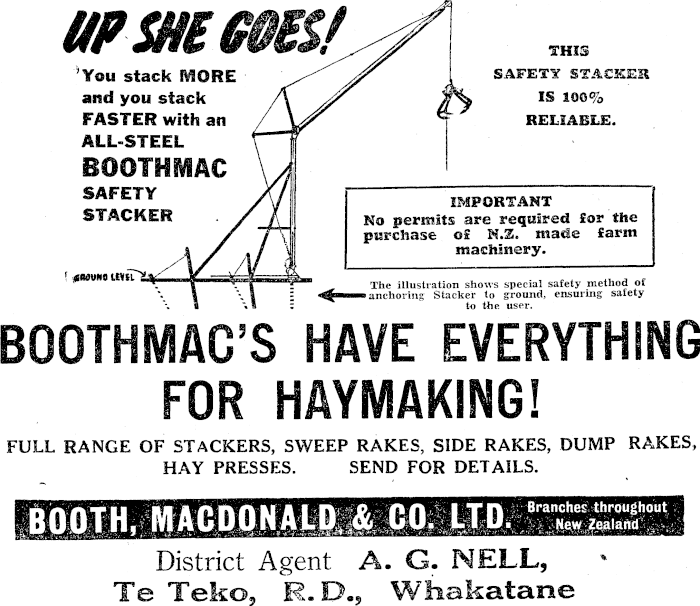 UP SHE GOES!

You stack MORE and you stack FASTER with an ALL-STEEL BOOTHMAC SAFETY STACKER

THIS SAFETY STACKER IS 100% RELIABLE.

IMPORTANT
No permits are required for the purchase of N.Z. made farm machinery.

GROUND LEVEL

The illustration shows special safety method of anchoring Stacker to ground, ensuring safety to the user.

BOOTHMAC'S HAVE EVERYTHING FOR HAYMAKING!

FULL RANGE OF STACKERS, SWEEP RAKES, SIDE RAKES, DUMP RAKES, HAY PRESSES. SEND FOR DETAILS.

BOOTH, MACDONALD & CO. LTD. Branches throughout New Zealand

District Agent A. G. NELL,
Te Teko, R.D., Whakatane